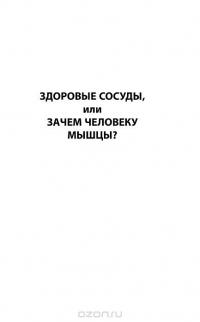 ЗДОРОВЫЕ СОСУДЫ,
или
ЗАЧЕМ ЧЕЛОВЕКУ
МЫШЦЫ?

ozon.ru